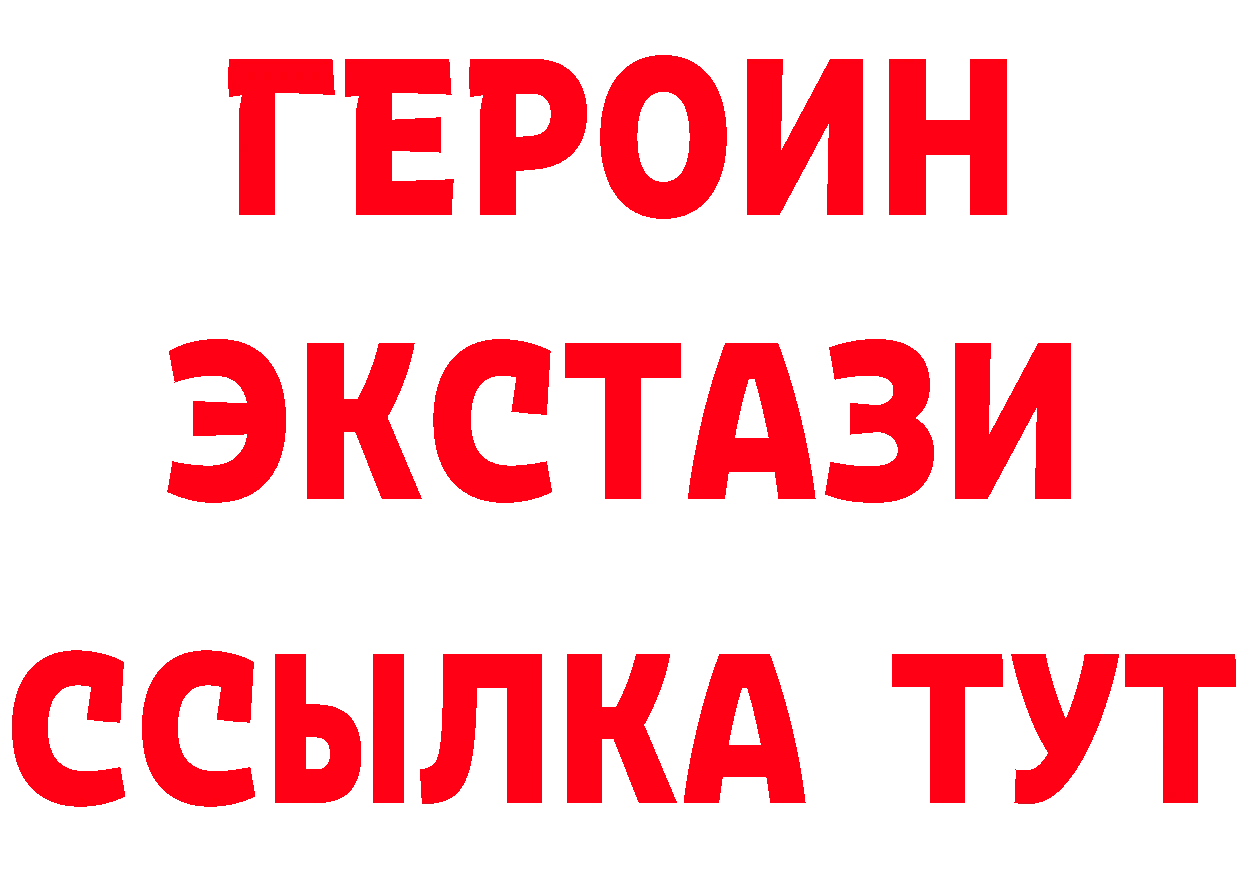 ГЕРОИН
ЭКСТАЗИ
ССЫЛКА ТУТ